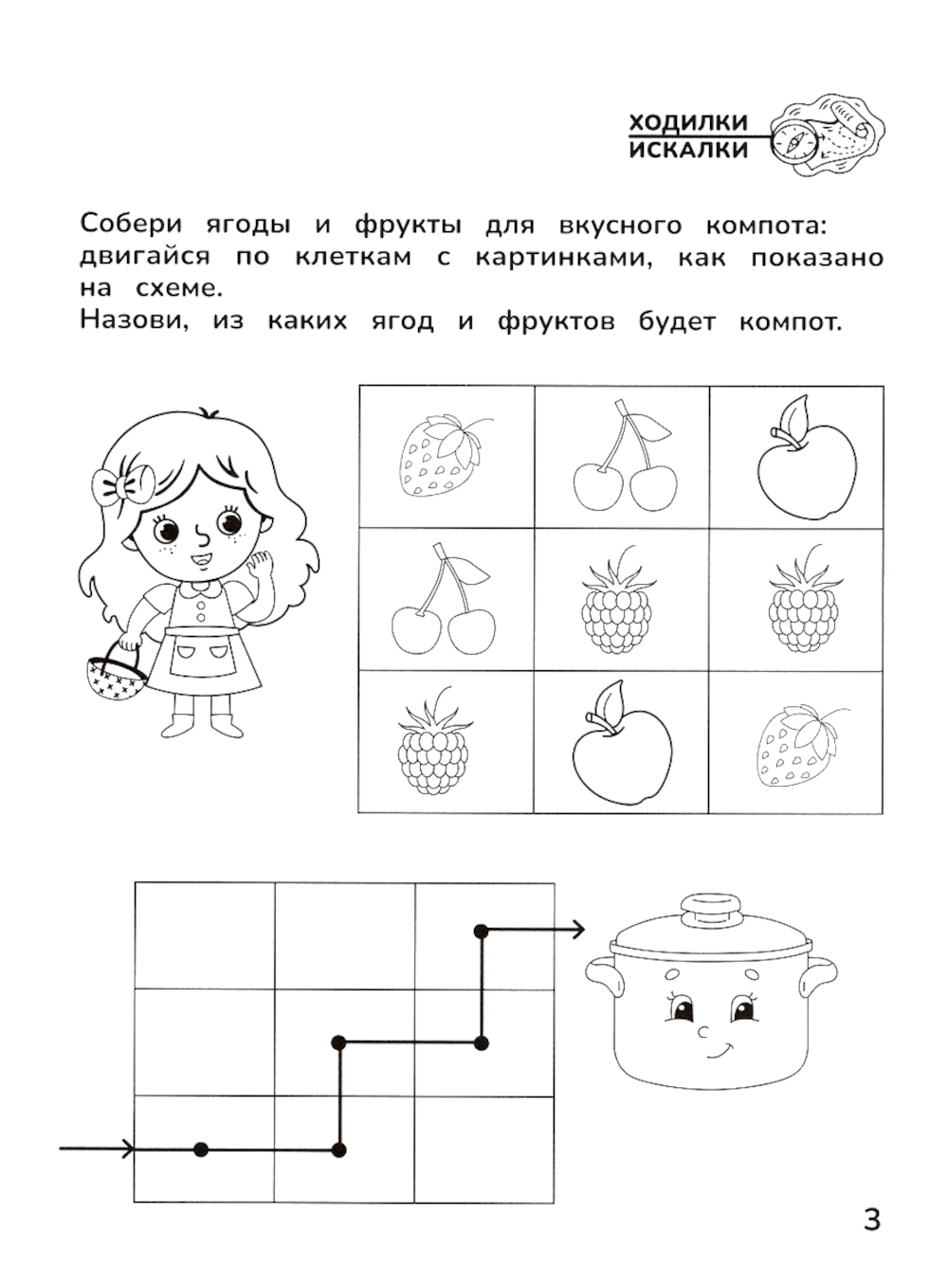 ХОДИЛКИ
ИСКАЛКИ

Собери ягоды и фрукты для вкусного компота: двигайся по клеткам с картинками, как показано на схеме.
Назови, из каких ягод и фруктов будет компот.

3